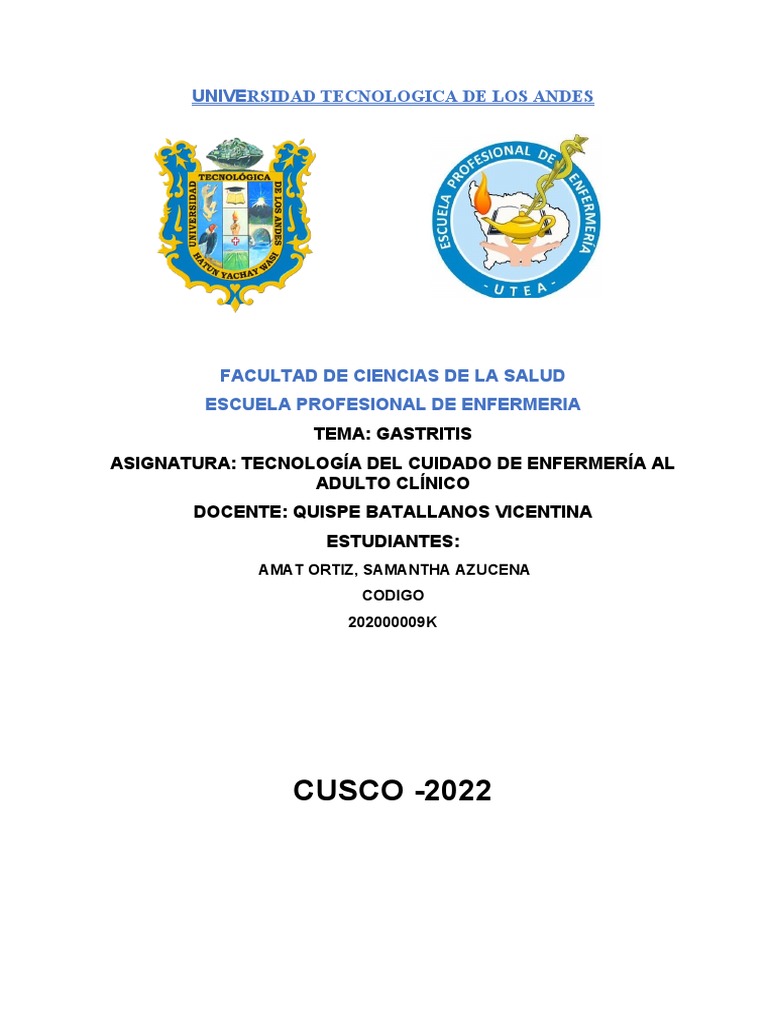 UNIVERSIDAD TECNOLOGICA DE LOS ANDES

UNIVERSIDAD TECNOLÓGICA DE LOS ANDES
HATUN YACHAY WASI

ESCUELA PROFESIONAL DE ENFERMERIA
UTEA

FACULTAD DE CIENCIAS DE LA SALUD
ESCUELA PROFESIONAL DE ENFERMERIA
TEMA: GASTRITIS
ASIGNATURA: TECNOLOGÍA DEL CUIDADO DE ENFERMERÍA AL ADULTO CLÍNICO
DOCENTE: QUISPE BATALLANOS VICENTINA
ESTUDIANTES:
AMAT ORTIZ, SAMANTHA AZUCENA
CODIGO
202000009K

CUSCO -2022